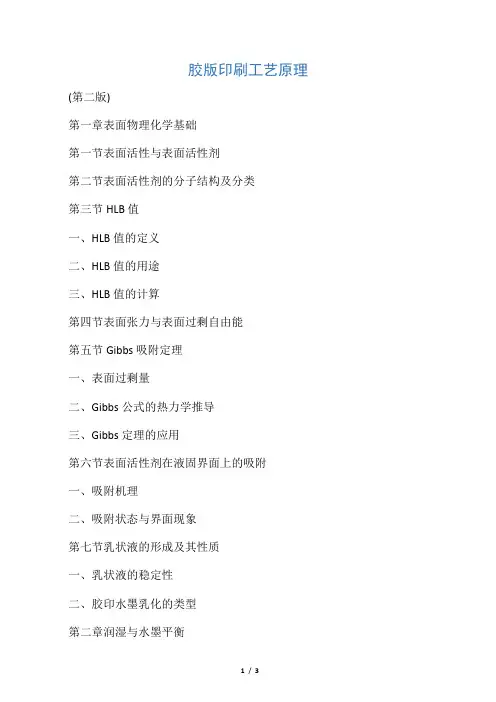 胶版印刷工艺原理

(第二版)

第一章表面物理化学基础

第一节表面活性与表面活性剂

第二节表面活性剂的分子结构及分类

第三节HLB值

一、HLB值的定义

二、HLB值的用途

三、HLB值的计算

第四节表面张力与表面过剩自由能

第五节Gibbs吸附定理

一、表面过剩量

二、Gibbs公式的热力学推导

三、Gibbs定理的应用

第六节表面活性剂在液固界面上的吸附

一、吸附机理

二、吸附状态与界面现象

第七节乳状液的形成及其性质

一、乳状液的稳定性

二、胶印水墨乳化的类型

第二章润湿与水墨平衡

1 / 3